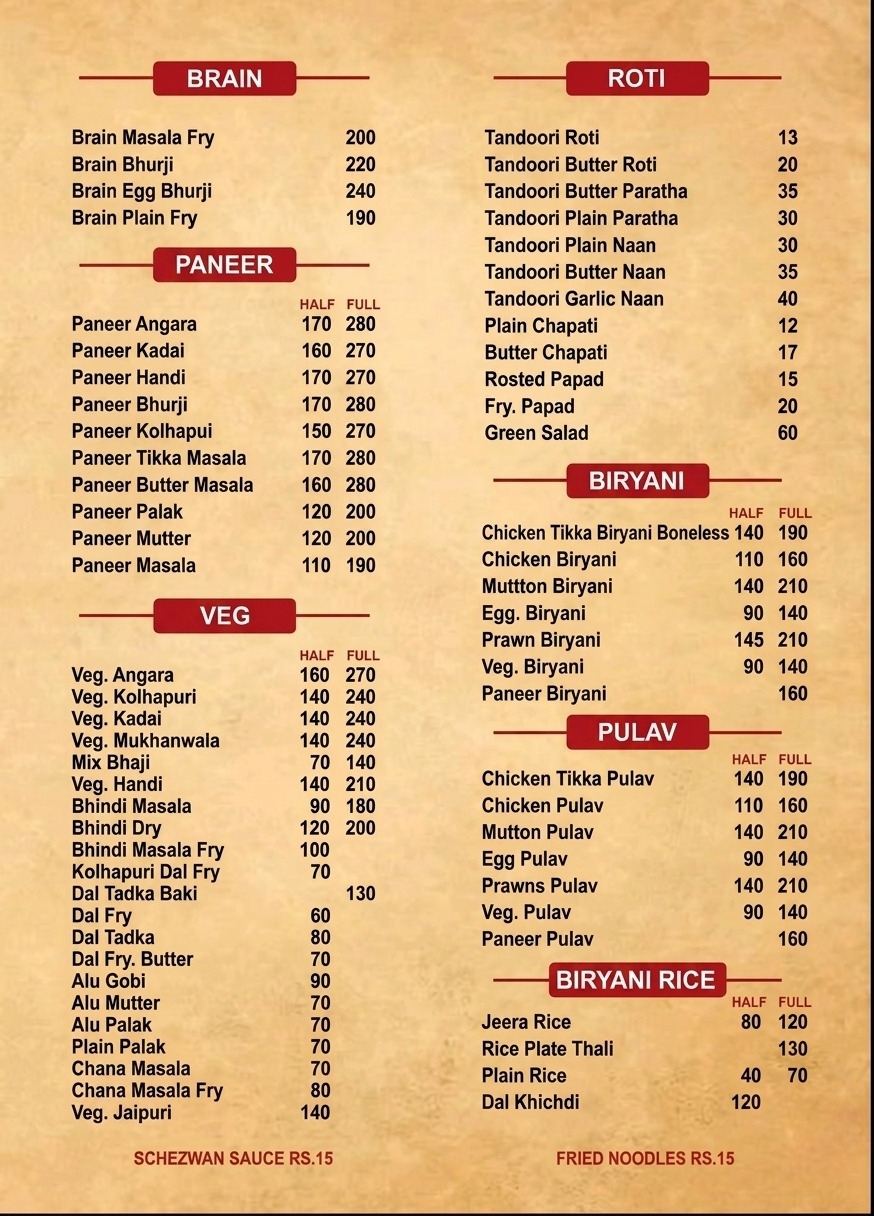 BRAIN

| | |
|---|---|
| Brain Masala Fry | 200 |
| Brain Bhurji | 220 |
| Brain Egg Bhurji | 240 |
| Brain Plain Fry | 190 |

PANEER

| | HALF | FULL |
|---|---|---|
| Paneer Angara | 170 | 280 |
| Paneer Kadai | 160 | 270 |
| Paneer Handi | 170 | 270 |
| Paneer Bhurji | 170 | 280 |
| Paneer Kolhapui | 150 | 270 |
| Paneer Tikka Masala | 170 | 280 |
| Paneer Butter Masala | 160 | 280 |
| Paneer Palak | 120 | 200 |
| Paneer Mutter | 120 | 200 |
| Paneer Masala | 110 | 190 |

VEG

| | HALF | FULL |
|---|---|---|
| Veg. Angara | 160 | 270 |
| Veg. Kolhapuri | 140 | 240 |
| Veg. Kadai | 140 | 240 |
| Veg. Mukhanwala | 140 | 240 |
| Mix Bhaji | 70 | 140 |
| Veg. Handi | 140 | 210 |
| Bhindi Masala | 90 | 180 |
| Bhindi Dry | 120 | 200 |
| Bhindi Masala Fry | 100 | |
| Kolhapuri Dal Fry | 70 | |
| Dal Tadka Baki | | 130 |
| Dal Fry | 60 | |
| Dal Tadka | 80 | |
| Dal Fry. Butter | 70 | |
| Alu Gobi | 90 | |
| Alu Mutter | 70 | |
| Alu Palak | 70 | |
| Plain Palak | 70 | |
| Chana Masala | 70 | |
| Chana Masala Fry | 80 | |
| Veg. Jaipuri | 140 | |

SCHEZWAN SAUCE RS.15

ROTI

| | |
|---|---|
| Tandoori Roti | 13 |
| Tandoori Butter Roti | 20 |
| Tandoori Butter Paratha | 35 |
| Tandoori Plain Paratha | 30 |
| Tandoori Plain Naan | 30 |
| Tandoori Butter Naan | 35 |
| Tandoori Garlic Naan | 40 |
| Plain Chapati | 12 |
| Butter Chapati | 17 |
| Rosted Papad | 15 |
| Fry. Papad | 20 |
| Green Salad | 60 |

BIRYANI

| | HALF | FULL |
|---|---|---|
| Chicken Tikka Biryani Boneless | 140 | 190 |
| Chicken Biryani | 110 | 160 |
| Muttton Biryani | 140 | 210 |
| Egg. Biryani | 90 | 140 |
| Prawn Biryani | 145 | 210 |
| Veg. Biryani | 90 | 140 |
| Paneer Biryani | | 160 |

PULAV

| | HALF | FULL |
|---|---|---|
| Chicken Tikka Pulav | 140 | 190 |
| Chicken Pulav | 110 | 160 |
| Mutton Pulav | 140 | 210 |
| Egg Pulav | 90 | 140 |
| Prawns Pulav | 140 | 210 |
| Veg. Pulav | 90 | 140 |
| Paneer Pulav | | 160 |

BIRYANI RICE

| | HALF | FULL |
|---|---|---|
| Jeera Rice | 80 | 120 |
| Rice Plate Thali | | 130 |
| Plain Rice | 40 | 70 |
| Dal Khichdi | 120 | |

FRIED NOODLES RS.15